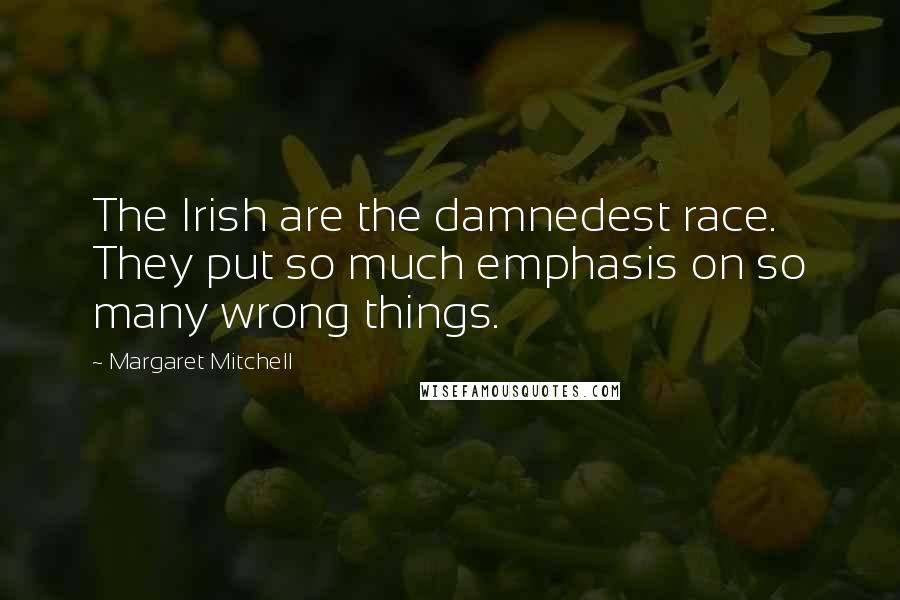 The Irish are the damnedest race. They put so much emphasis on so many wrong things.

~ Margaret Mitchell

WISEFAMOUSQUOTES.COM